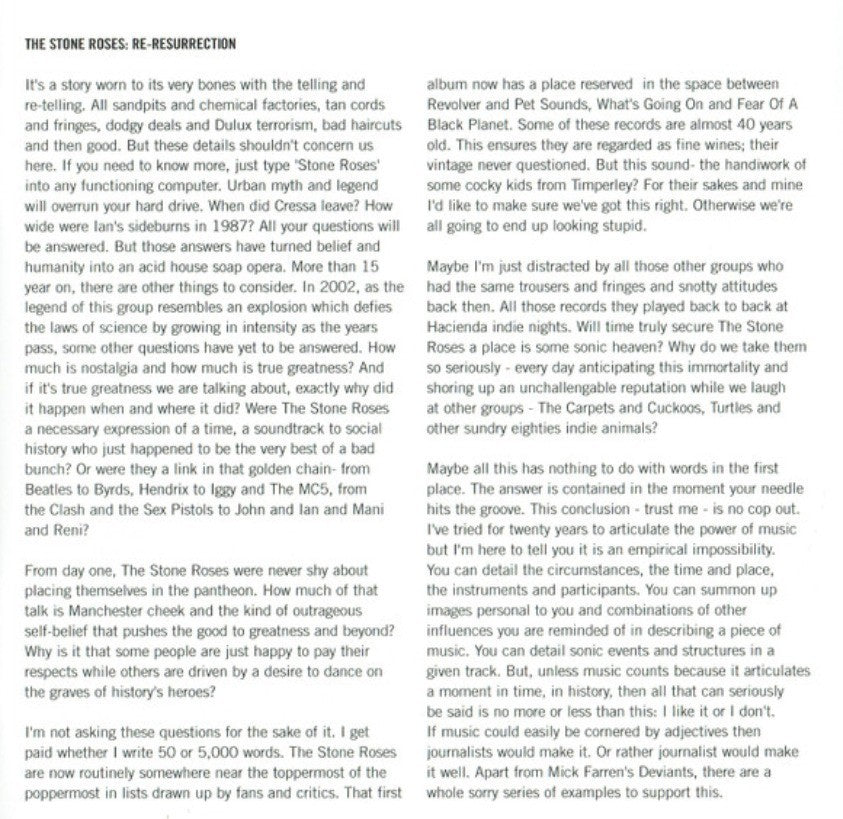 THE STONE ROSES: RE-RESURRECTION

It's a story worn to its very bones with the telling and re-telling. All sandpits and chemical factories, tan cords and fringes, dodgy deals and Dulux terrorism, bad haircuts and then good. But these details shouldn't concern us here. If you need to know more, just type 'Stone Roses' into any functioning computer. Urban myth and legend will overrun your hard drive. When did Cressa leave? How wide were Ian's sideburns in 1987? All your questions will be answered. But those answers have turned belief and humanity into an acid house soap opera. More than 15 year on, there are other things to consider. In 2002, as the legend of this group resembles an explosion which defies the laws of science by growing in intensity as the years pass, some other questions have yet to be answered. How much is nostalgia and how much is true greatness? And if it's true greatness we are talking about, exactly why did it happen when and where it did? Were The Stone Roses a necessary expression of a time, a soundtrack to social history who just happened to be the very best of a bad bunch? Or were they a link in that golden chain- from Beatles to Byrds, Hendrix to Iggy and The MC5, from the Clash and the Sex Pistols to John and Ian and Mani and Reni?

From day one, The Stone Roses were never shy about placing themselves in the pantheon. How much of that talk is Manchester cheek and the kind of outrageous self-belief that pushes the good to greatness and beyond? Why is it that some people are just happy to pay their respects while others are driven by a desire to dance on the graves of history's heroes?

I'm not asking these questions for the sake of it. I get paid whether I write 50 or 5,000 words. The Stone Roses are now routinely somewhere near the toppermost of the poppermost in lists drawn up by fans and critics. That first album now has a place reserved in the space between Revolver and Pet Sounds, What's Going On and Fear Of A Black Planet. Some of these records are almost 40 years old. This ensures they are regarded as fine wines; their vintage never questioned. But this sound- the handiwork of some cocky kids from Timperley? For their sakes and mine I'd like to make sure we've got this right. Otherwise we're all going to end up looking stupid.

Maybe I'm just distracted by all those other groups who had the same trousers and fringes and snotty attitudes back then. All those records they played back to back at Hacienda indie nights. Will time truly secure The Stone Roses a place is some sonic heaven? Why do we take them so seriously - every day anticipating this immortality and shoring up an unchallengable reputation while we laugh at other groups - The Carpets and Cuckoos, Turtles and other sundry eighties indie animals?

Maybe all this has nothing to do with words in the first place. The answer is contained in the moment your needle hits the groove. This conclusion - trust me - is no cop out. I've tried for twenty years to articulate the power of music but I'm here to tell you it is an empirical impossibility. You can detail the circumstances, the time and place, the instruments and participants. You can summon up images personal to you and combinations of other influences you are reminded of in describing a piece of music. You can detail sonic events and structures in a given track. But, unless music counts because it articulates a moment in time, in history, then all that can seriously be said is no more or less than this: I like it or I don't. If music could easily be cornered by adjectives then journalists would make it. Or rather journalist would make it well. Apart from Mick Farren's Deviants, there are a whole sorry series of examples to support this.